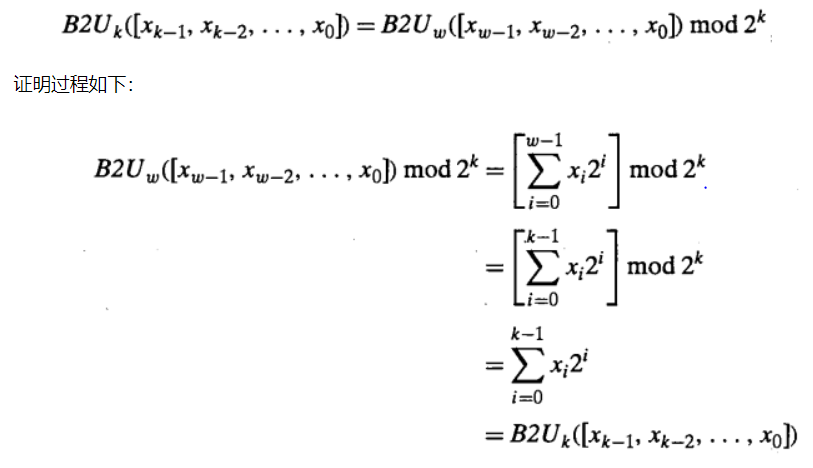 $B2U_k([x_{k-1}, x_{k-2}, \ldots, x_0]) = B2U_w([x_{w-1}, x_{w-2}, \ldots, x_0]) \bmod 2^k$

证明过程如下:

$B2U_w([x_{w-1}, x_{w-2}, \ldots, x_0]) \bmod 2^k = \left[\sum_{i=0}^{w-1} x_i 2^i\right] \bmod 2^k$

$= \left[\sum_{i=0}^{k-1} x_i 2^i\right] \bmod 2^k$

$= \sum_{i=0}^{k-1} x_i 2^i$

$= B2U_k([x_{k-1}, x_{k-2}, \ldots, x_0])$